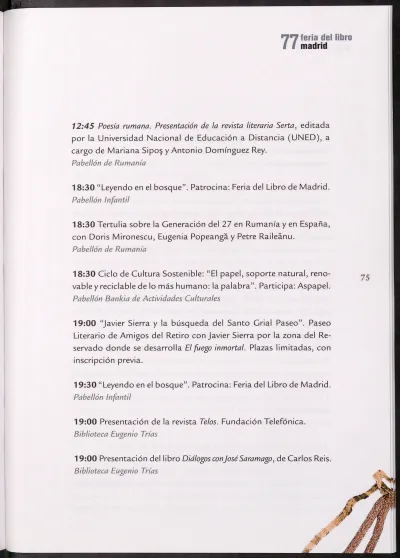 77 feria del libro
madrid

12:45 Poesía rumana. Presentación de la revista literaria Serta, editada por la Universidad Nacional de Educación a Distancia (UNED), a cargo de Mariana Sipoş y Antonio Domínguez Rey.
Pabellón de Rumanía

18:30 "Leyendo en el bosque". Patrocina: Feria del Libro de Madrid.
Pabellón Infantil

18:30 Tertulia sobre la Generación del 27 en Rumanía y en España, con Doris Mironescu, Eugenia Popeangă y Petre Raileănu.
Pabellón de Rumanía

18:30 Ciclo de Cultura Sostenible: "El papel, soporte natural, renovable y reciclable de lo más humano: la palabra". Participa: Aspapel.
Pabellón Bankia de Actividades Culturales

75

19:00 "Javier Sierra y la búsqueda del Santo Grial Paseo". Paseo Literario de Amigos del Retiro con Javier Sierra por la zona del Reservado donde se desarrolla El fuego inmortal. Plazas limitadas, con inscripción previa.

19:30 "Leyendo en el bosque". Patrocina: Feria del Libro de Madrid.
Pabellón Infantil

19:00 Presentación de la revista Telos. Fundación Telefónica.
Biblioteca Eugenio Trías

19:00 Presentación del libro Diálogos con José Saramago, de Carlos Reis.
Biblioteca Eugenio Trías